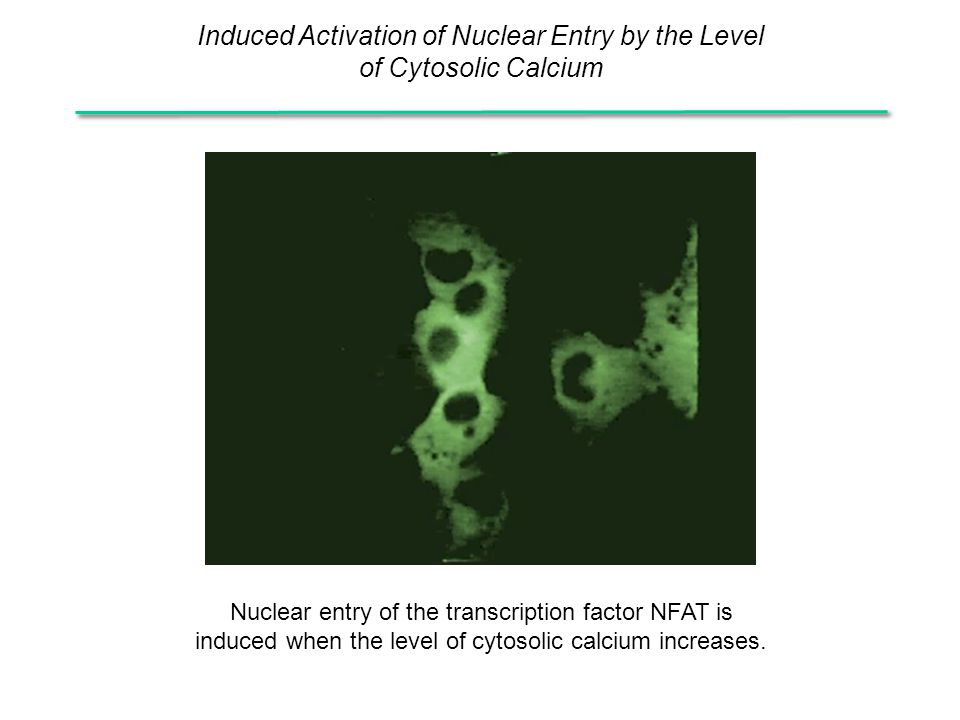 Induced Activation of Nuclear Entry by the Level of Cytosolic Calcium

Nuclear entry of the transcription factor NFAT is induced when the level of cytosolic calcium increases.